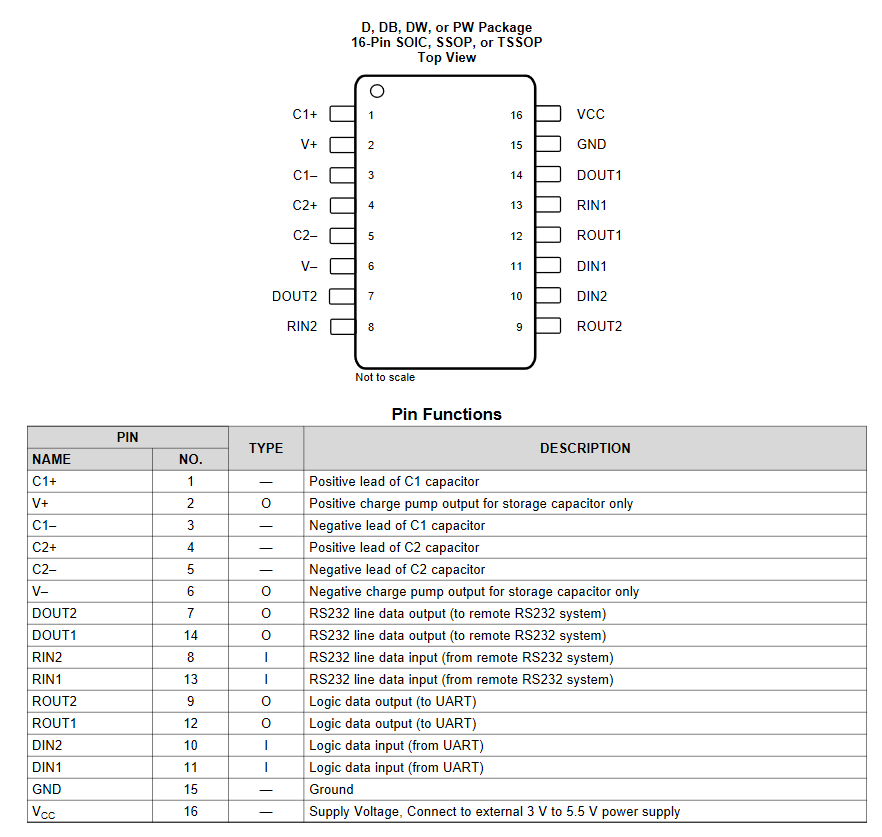 D, DB, DW, or PW Package
16-Pin SOIC, SSOP, or TSSOP
Top View

C1+ 1
V+ 2
C1– 3
C2+ 4
C2– 5
V– 6
DOUT2 7
RIN2 8

16 VCC
15 GND
14 DOUT1
13 RIN1
12 ROUT1
11 DIN1
10 DIN2
9 ROUT2

Not to scale

Pin Functions

| PIN NAME | PIN NO. | TYPE | DESCRIPTION |
|---|---|---|---|
| C1+ | 1 | — | Positive lead of C1 capacitor |
| V+ | 2 | O | Positive charge pump output for storage capacitor only |
| C1– | 3 | — | Negative lead of C1 capacitor |
| C2+ | 4 | — | Positive lead of C2 capacitor |
| C2– | 5 | — | Negative lead of C2 capacitor |
| V– | 6 | O | Negative charge pump output for storage capacitor only |
| DOUT2 | 7 | O | RS232 line data output (to remote RS232 system) |
| DOUT1 | 14 | O | RS232 line data output (to remote RS232 system) |
| RIN2 | 8 | I | RS232 line data input (from remote RS232 system) |
| RIN1 | 13 | I | RS232 line data input (from remote RS232 system) |
| ROUT2 | 9 | O | Logic data output (to UART) |
| ROUT1 | 12 | O | Logic data output (to UART) |
| DIN2 | 10 | I | Logic data input (from UART) |
| DIN1 | 11 | I | Logic data input (from UART) |
| GND | 15 | — | Ground |
| $V_{CC}$ | 16 | — | Supply Voltage, Connect to external 3 V to 5.5 V power supply |